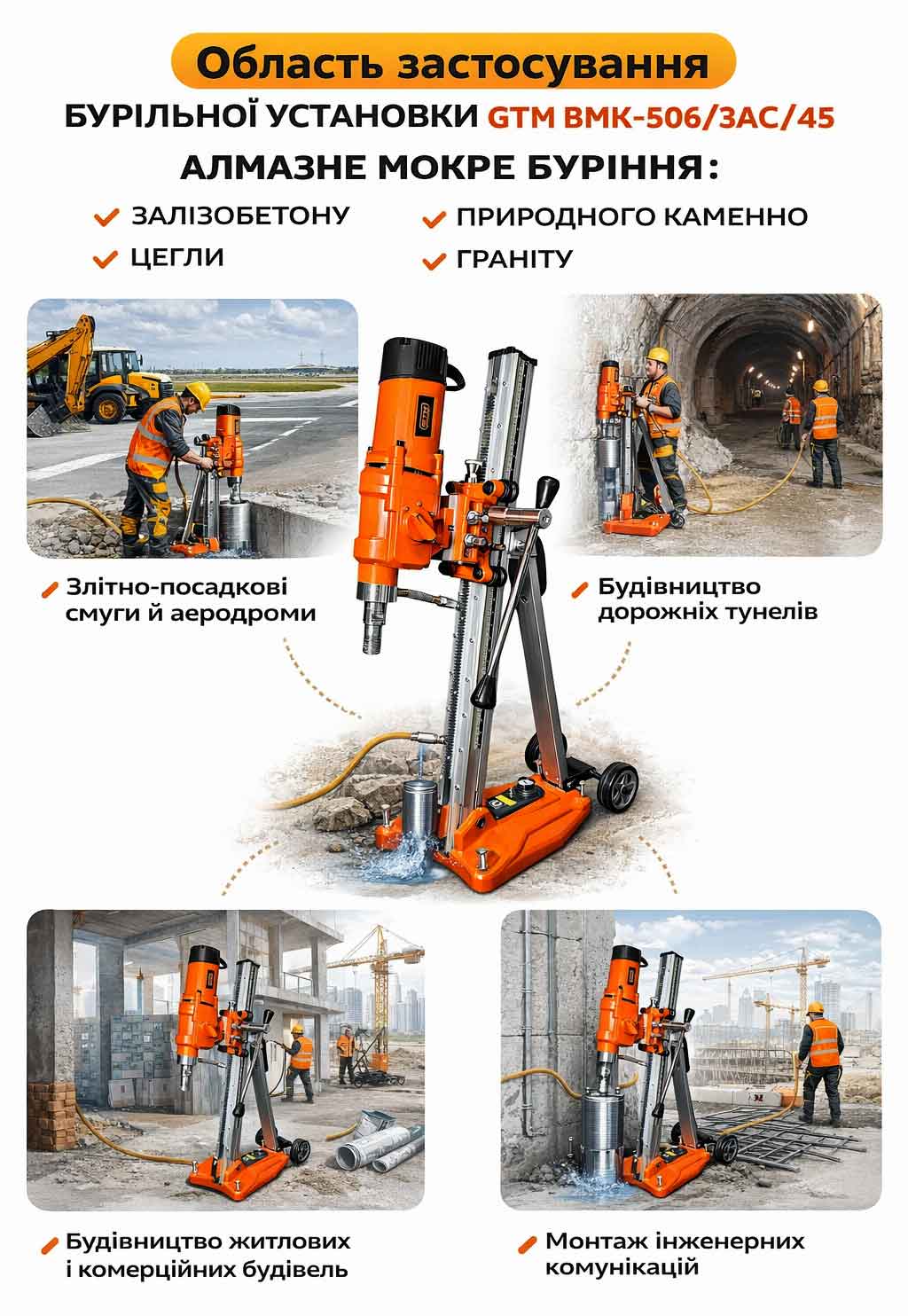 Область застосування

БУРІЛЬНОЇ УСТАНОВКИ GTM BMK-506/3AC/45

АЛМАЗНЕ МОКРЕ БУРІННЯ:

✓ ЗАЛІЗОБЕТОНУ
✓ ЦЕГЛИ

✓ ПРИРОДНОГО КАМЕННО
✓ ГРАНІТУ

Злітно-посадкові смуги й аеродроми

Будівництво дорожніх тунелів

Будівництво житлових і комерційних будівель

Монтаж інженерних комунікацій